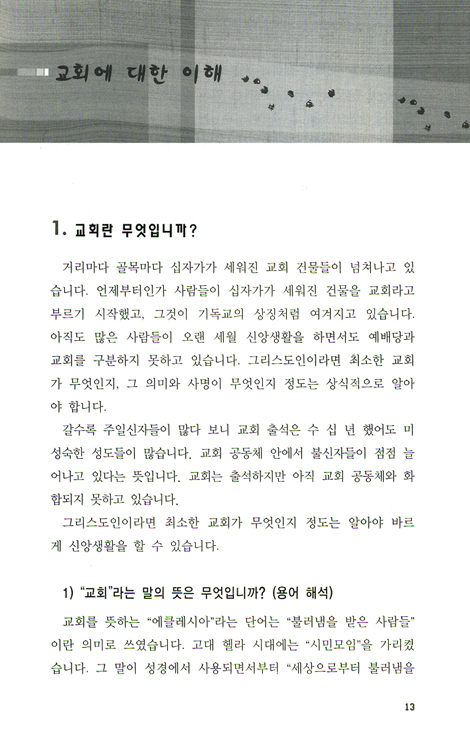 교회에 대한 이해

1. 교회란 무엇입니까?

거리마다 골목마다 십자가가 세워진 교회 건물들이 넘쳐나고 있습니다. 언제부터인가 사람들이 십자가가 세워진 건물을 교회라고 부르기 시작했고, 그것이 기독교의 상징처럼 여겨지고 있습니다. 아직도 많은 사람들이 오랜 세월 신앙생활을 하면서도 예배당과 교회를 구분하지 못하고 있습니다. 그리스도인이라면 최소한 교회가 무엇인지, 그 의미와 사명이 무엇인지 정도는 상식적으로 알아야 합니다.

갈수록 주일신자들이 많다 보니 교회 출석은 수 십 년 했어도 미성숙한 성도들이 많습니다. 교회 공동체 안에서 불신자들이 점점 늘어나고 있다는 뜻입니다. 교회는 출석하지만 아직 교회 공동체와 화합되지 못하고 있습니다.

그리스도인이라면 최소한 교회가 무엇인지 정도는 알아야 바르게 신앙생활을 할 수 있습니다.

1) "교회"라는 말의 뜻은 무엇입니까? (용어 해석)

교회를 뜻하는 "에클레시아"라는 단어는 "불러냄을 받은 사람들"이란 의미로 쓰였습니다. 고대 헬라 시대에는 "시민모임"을 가리켰습니다. 그 말이 성경에서 사용되면서부터 "세상으로부터 불러냄을

13